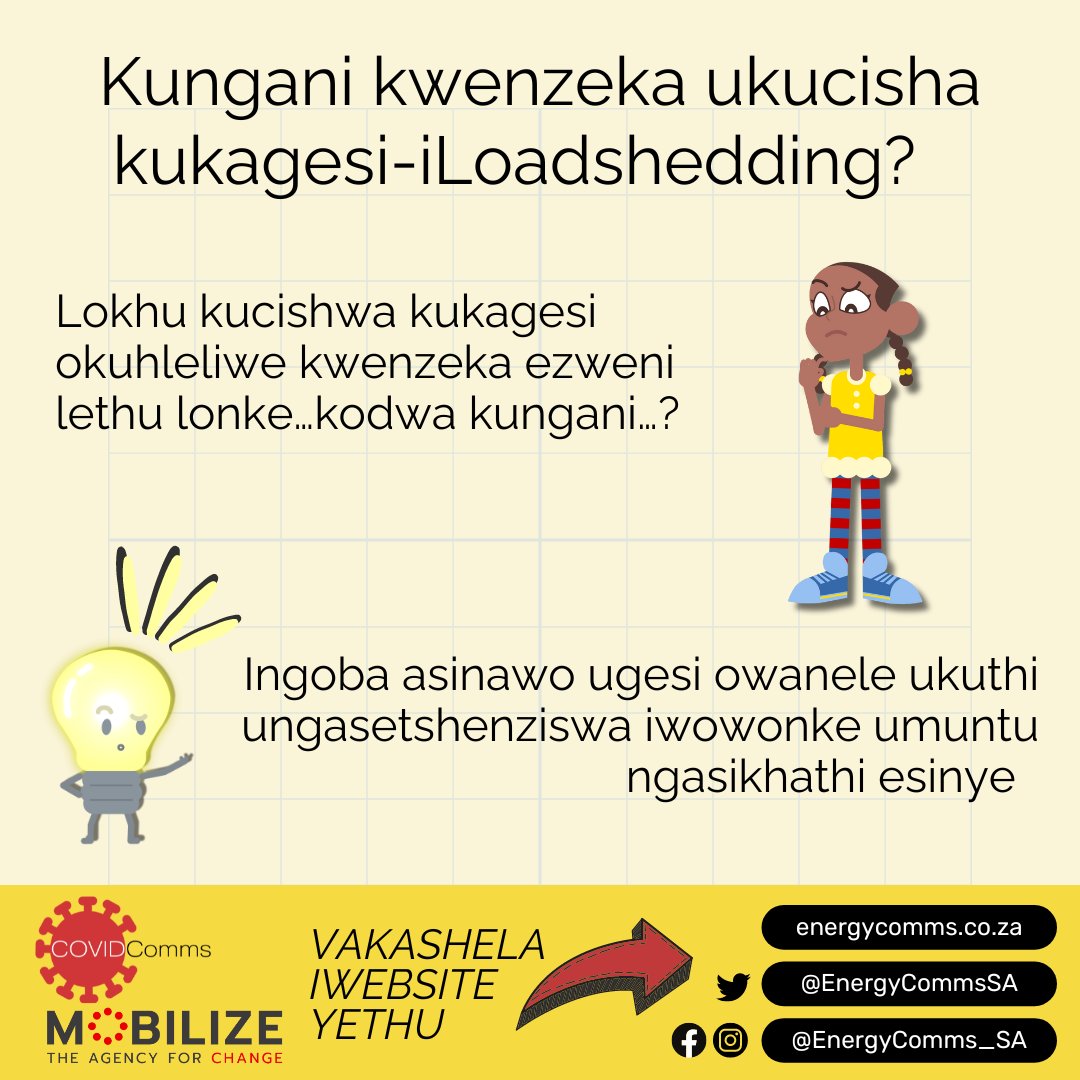 Kungani kwenzeka ukucisha kukagesi-iLoadshedding?

Lokhu kucishwa kukagesi okuhleliwe kwenzeka ezweni lethu lonke...kodwa kungani...?

Ingoba asinawo ugesi owanele ukuthi ungasetshenziswa iwowonke umuntu ngasikhathi esinye

COVIDComms

MOBILIZE
THE AGENCY FOR CHANGE

VAKASHELA IWEBSITE YETHU

energycomms.co.za

@EnergyCommsSA

@EnergyComms_SA